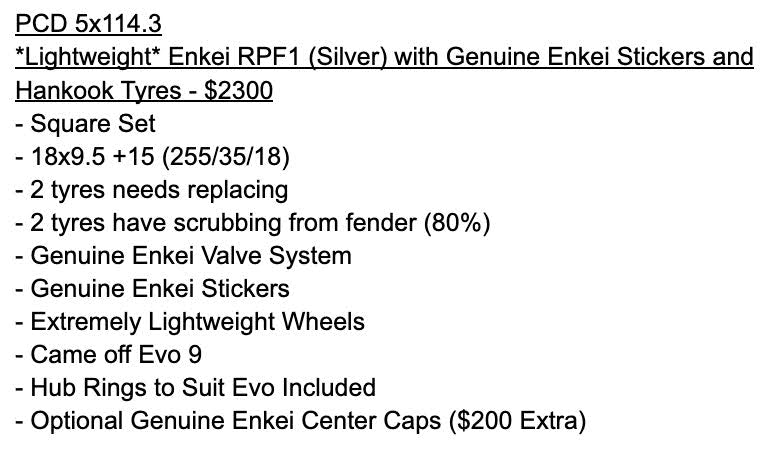 PCD 5x114.3
*Lightweight* Enkei RPF1 (Silver) with Genuine Enkei Stickers and Hankook Tyres - $2300
- Square Set
- 18x9.5 +15 (255/35/18)
- 2 tyres needs replacing
- 2 tyres have scrubbing from fender (80%)
- Genuine Enkei Valve System
- Genuine Enkei Stickers
- Extremely Lightweight Wheels
- Came off Evo 9
- Hub Rings to Suit Evo Included
- Optional Genuine Enkei Center Caps ($200 Extra)